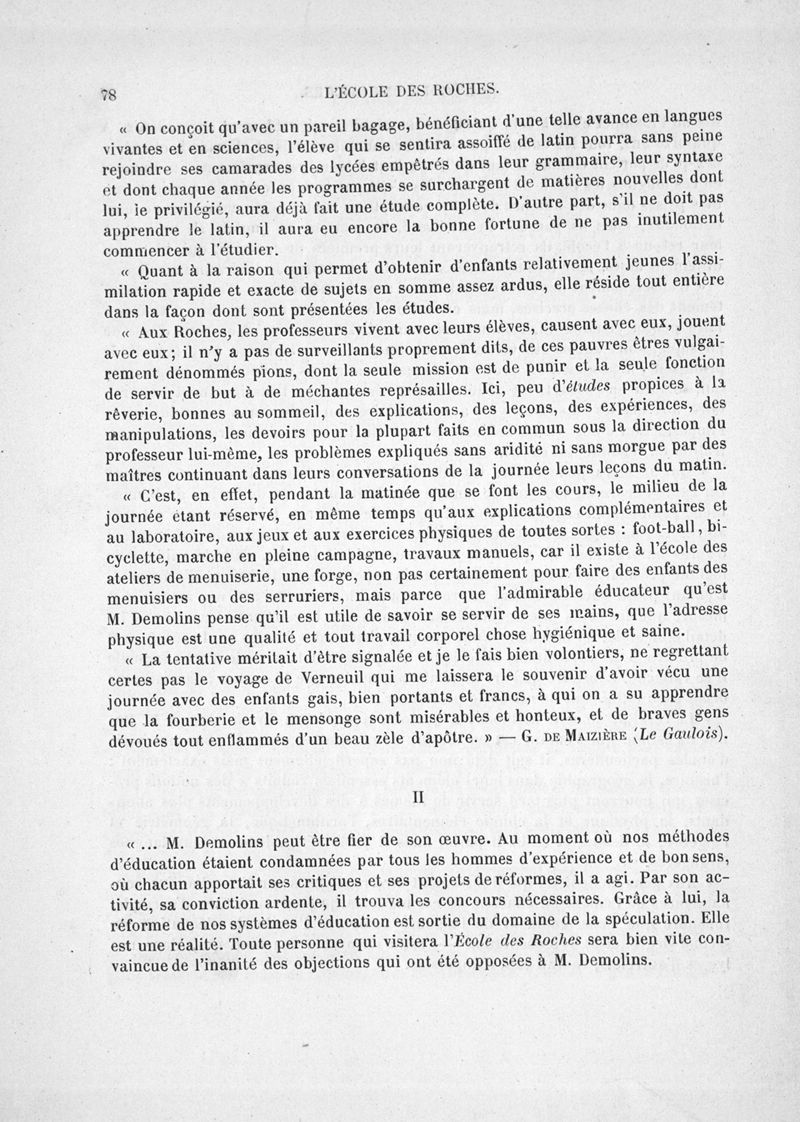 78 L'ÉCOLE DES ROCHES.

« On conçoit qu'avec un pareil bagage, bénéficiant d'une telle avance en langues vivantes et en sciences, l'élève qui se sentira assoiffé de latin pourra sans peine rejoindre ses camarades des lycées empêtrés dans leur grammaire, leur syntaxe et dont chaque année les programmes se surchargent de matières nouvelles dont lui, le privilégié, aura déjà fait une étude complète. D'autre part, s'il ne doit pas apprendre le latin, il aura eu encore la bonne fortune de ne pas inutilement commencer à l'étudier.

« Quant à la raison qui permet d'obtenir d'enfants relativement jeunes l'assimilation rapide et exacte de sujets en somme assez ardus, elle réside tout entière dans la façon dont sont présentées les études.

« Aux Roches, les professeurs vivent avec leurs élèves, causent avec eux, jouent avec eux; il n'y a pas de surveillants proprement dits, de ces pauvres êtres vulgairement dénommés pions, dont la seule mission est de punir et la seule fonction de servir de but à de méchantes représailles. Ici, peu d'études propices à la rêverie, bonnes au sommeil, des explications, des leçons, des expériences, des manipulations, les devoirs pour la plupart faits en commun sous la direction du professeur lui-même, les problèmes expliqués sans aridité ni sans morgue par des maîtres continuant dans leurs conversations de la journée leurs leçons du matin.

« C'est, en effet, pendant la matinée que se font les cours, le milieu de la journée étant réservé, en même temps qu'aux explications complémentaires et au laboratoire, aux jeux et aux exercices physiques de toutes sortes : foot-ball, bicyclette, marche en pleine campagne, travaux manuels, car il existe à l'école des ateliers de menuiserie, une forge, non pas certainement pour faire des enfants des menuisiers ou des serruriers, mais parce que l'admirable éducateur qu'est M. Demolins pense qu'il est utile de savoir se servir de ses mains, que l'adresse physique est une qualité et tout travail corporel chose hygiénique et saine.

« La tentative méritait d'être signalée et je le fais bien volontiers, ne regrettant certes pas le voyage de Verneuil qui me laissera le souvenir d'avoir vécu une journée avec des enfants gais, bien portants et francs, à qui on a su apprendre que la fourberie et le mensonge sont misérables et honteux, et de braves gens dévoués tout enflammés d'un beau zèle d'apôtre. » — G. de Maizière (Le Gaulois).

II

« ... M. Demolins peut être fier de son œuvre. Au moment où nos méthodes d'éducation étaient condamnées par tous les hommes d'expérience et de bon sens, où chacun apportait ses critiques et ses projets de réformes, il a agi. Par son activité, sa conviction ardente, il trouva les concours nécessaires. Grâce à lui, la réforme de nos systèmes d'éducation est sortie du domaine de la spéculation. Elle est une réalité. Toute personne qui visitera l'École des Roches sera bien vite convaincue de l'inanité des objections qui ont été opposées à M. Demolins.